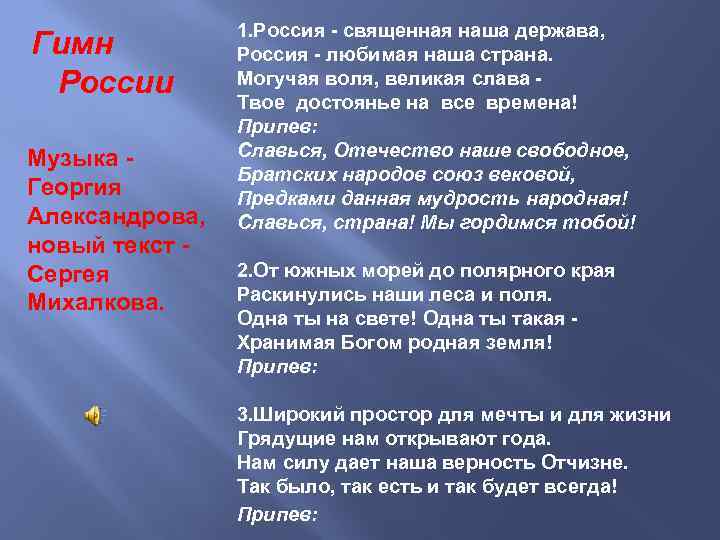 Гимн России

Музыка - Георгия Александрова, новый текст - Сергея Михалкова.

1.Россия - священная наша держава,
Россия - любимая наша страна.
Могучая воля, великая слава -
Твое достоянье на все времена!
Припев:
Славься, Отечество наше свободное,
Братских народов союз вековой,
Предками данная мудрость народная!
Славься, страна! Мы гордимся тобой!

2.От южных морей до полярного края
Раскинулись наши леса и поля.
Одна ты на свете! Одна ты такая -
Хранимая Богом родная земля!
Припев:

3.Широкий простор для мечты и для жизни
Грядущие нам открывают года.
Нам силу дает наша верность Отчизне.
Так было, так есть и так будет всегда!
Припев: